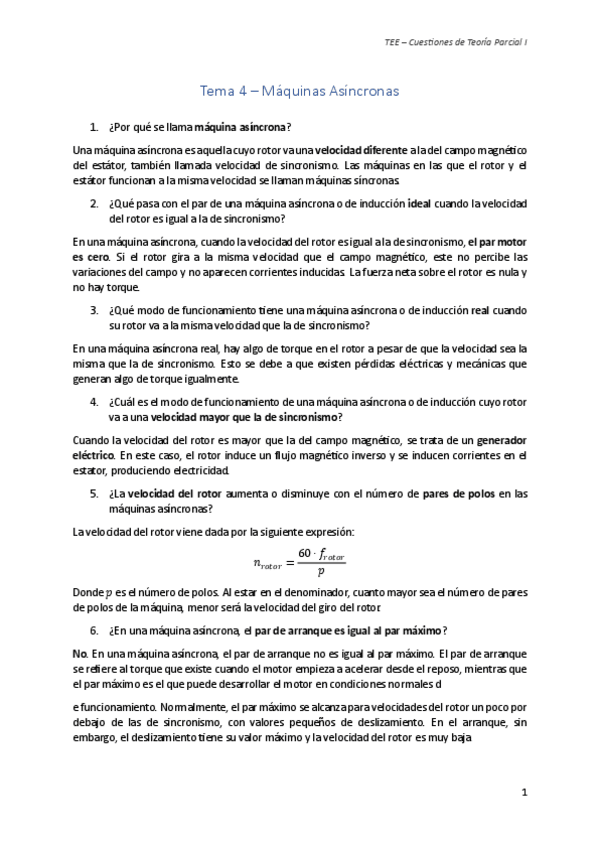 TEE – Cuestiones de Teoría Parcial I

Tema 4 – Máquinas Asíncronas

1. ¿Por qué se llama máquina asíncrona?

Una máquina asíncrona es aquella cuyo rotor va una velocidad diferente a la del campo magnético del estátor, también llamada velocidad de sincronismo. Las máquinas en las que el rotor y el estátor funcionan a la misma velocidad se llaman máquinas síncronas.

2. ¿Qué pasa con el par de una máquina asíncrona o de inducción ideal cuando la velocidad del rotor es igual a la de sincronismo?

En una máquina asíncrona, cuando la velocidad del rotor es igual a la de sincronismo, el par motor es cero. Si el rotor gira a la misma velocidad que el campo magnético, este no percibe las variaciones del campo y no aparecen corrientes inducidas. La fuerza neta sobre el rotor es nula y no hay torque.

3. ¿Qué modo de funcionamiento tiene una máquina asíncrona o de inducción real cuando su rotor va a la misma velocidad que la de sincronismo?

En una máquina asíncrona real, hay algo de torque en el rotor a pesar de que la velocidad sea la misma que la de sincronismo. Esto se debe a que existen pérdidas eléctricas y mecánicas que generan algo de torque igualmente.

4. ¿Cuál es el modo de funcionamiento de una máquina asíncrona o de inducción cuyo rotor va a una velocidad mayor que la de sincronismo?

Cuando la velocidad del rotor es mayor que la del campo magnético, se trata de un generador eléctrico. En este caso, el rotor induce un flujo magnético inverso y se inducen corrientes en el estator, produciendo electricidad.

5. ¿La velocidad del rotor aumenta o disminuye con el número de pares de polos en las máquinas asíncronas?

La velocidad del rotor viene dada por la siguiente expresión:

$n_{rotor} = \frac{60 \cdot f_{rotor}}{p}$

Donde $p$ es el número de polos. Al estar en el denominador, cuanto mayor sea el número de pares de polos de la máquina, menor será la velocidad del giro del rotor

6. ¿En una máquina asíncrona, el par de arranque es igual al par máximo?

No. En una máquina asíncrona, el par de arranque no es igual al par máximo. El par de arranque se refiere al torque que existe cuando el motor empieza a acelerar desde el reposo, mientras que el par máximo es el que puede desarrollar el motor en condiciones normales d

e funcionamiento. Normalmente, el par máximo se alcanza para velocidades del rotor un poco por debajo de las de sincronismo, con valores pequeños de deslizamiento. En el arranque, sin embargo, el deslizamiento tiene su valor máximo y la velocidad del rotor es muy baja

1